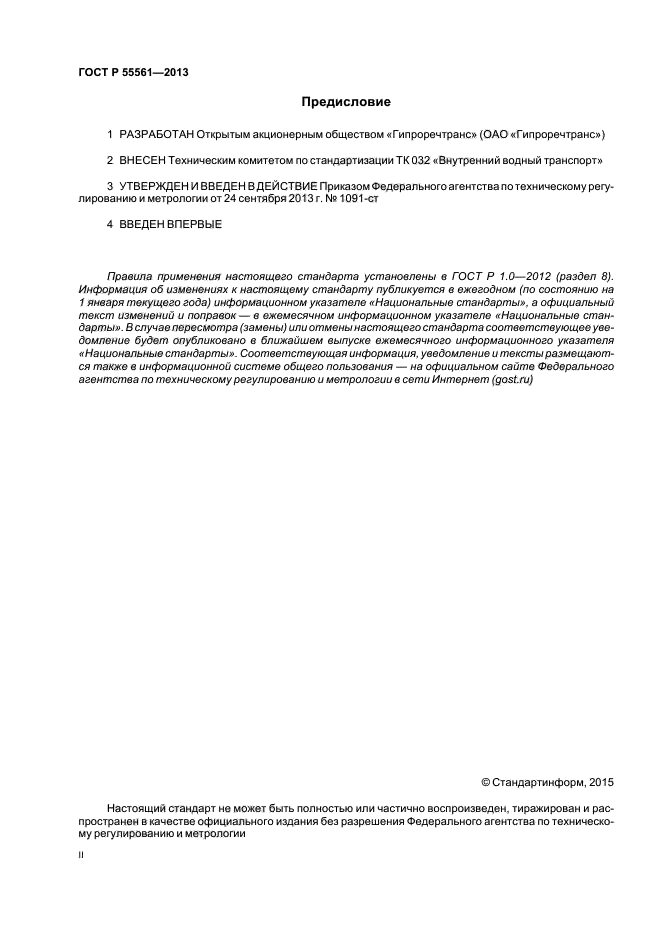 ГОСТ Р 55561—2013

Предисловие

1 РАЗРАБОТАН Открытым акционерным обществом «Гипроречтранс» (ОАО «Гипроречтранс»)

2 ВНЕСЕН Техническим комитетом по стандартизации ТК 032 «Внутренний водный транспорт»

3 УТВЕРЖДЕН И ВВЕДЕН В ДЕЙСТВИЕ Приказом Федерального агентства по техническому регулированию и метрологии от 24 сентября 2013 г. № 1091-ст

4 ВВЕДЕН ВПЕРВЫЕ

Правила применения настоящего стандарта установлены в ГОСТ Р 1.0—2012 (раздел 8). Информация об изменениях к настоящему стандарту публикуется в ежегодном (по состоянию на 1 января текущего года) информационном указателе «Национальные стандарты», а официальный текст изменений и поправок — в ежемесячном информационном указателе «Национальные стандарты». В случае пересмотра (замены) или отмены настоящего стандарта соответствующее уведомление будет опубликовано в ближайшем выпуске ежемесячного информационного указателя «Национальные стандарты». Соответствующая информация, уведомление и тексты размещаются также в информационной системе общего пользования — на официальном сайте Федерального агентства по техническому регулированию и метрологии в сети Интернет (gost.ru)

© Стандартинформ, 2015

Настоящий стандарт не может быть полностью или частично воспроизведен, тиражирован и распространен в качестве официального издания без разрешения Федерального агентства по техническому регулированию и метрологии

II